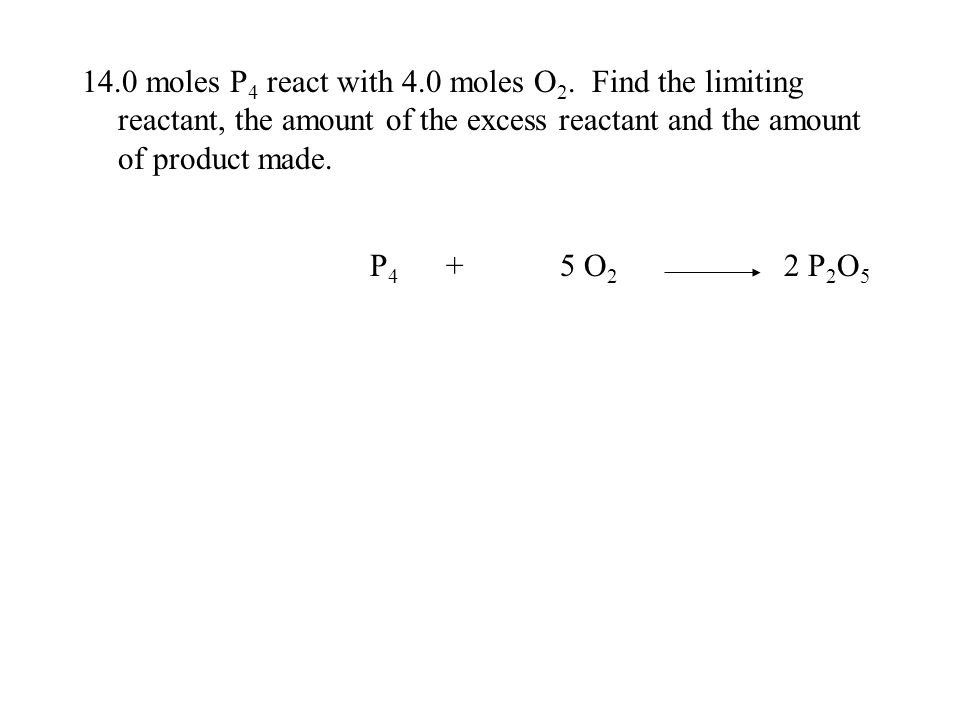 14.0 moles $P_4$ react with 4.0 moles $O_2$. Find the limiting reactant, the amount of the excess reactant and the amount of product made.

$P_4 + 5\ O_2 \longrightarrow 2\ P_2O_5$